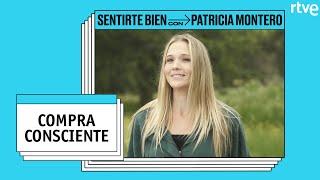 rtve

SENTIRTE BIEN CON PATRICIA MONTERO

COMPRA CONSCIENTE